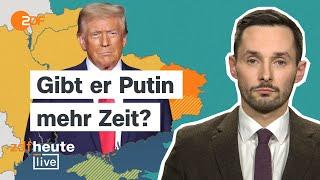 ZDF

Gibt er Putin mehr Zeit?

zdfheute live